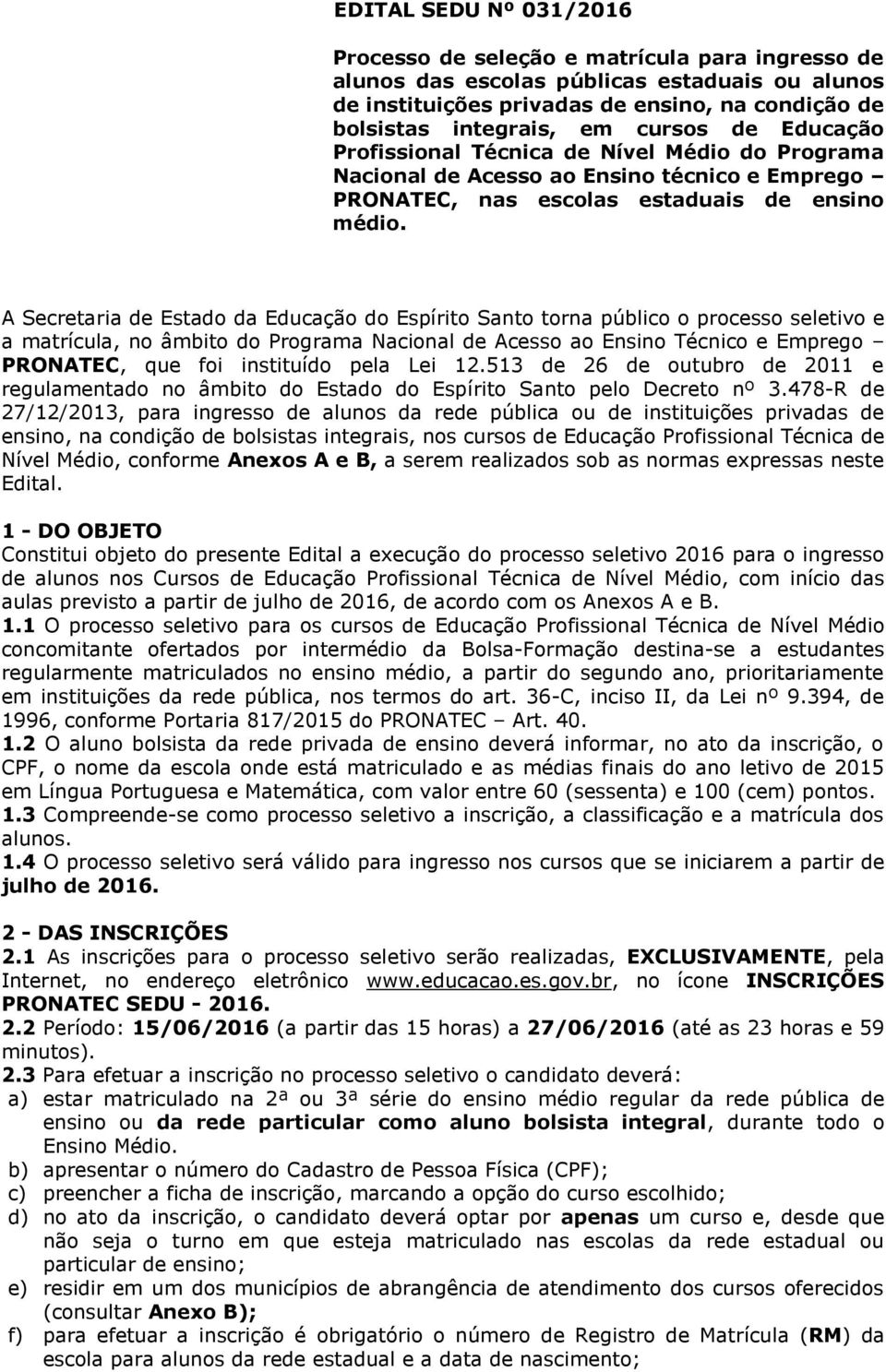 EDITAL SEDU Nº 031/2016

Processo de seleção e matrícula para ingresso de alunos das escolas públicas estaduais ou alunos de instituições privadas de ensino, na condição de bolsistas integrais, em cursos de Educação Profissional Técnica de Nível Médio do Programa Nacional de Acesso ao Ensino técnico e Emprego – PRONATEC, nas escolas estaduais de ensino médio.

A Secretaria de Estado da Educação do Espírito Santo torna público o processo seletivo e a matrícula, no âmbito do Programa Nacional de Acesso ao Ensino Técnico e Emprego – PRONATEC, que foi instituído pela Lei 12.513 de 26 de outubro de 2011 e regulamentado no âmbito do Estado do Espírito Santo pelo Decreto nº 3.478-R de 27/12/2013, para ingresso de alunos da rede pública ou de instituições privadas de ensino, na condição de bolsistas integrais, nos cursos de Educação Profissional Técnica de Nível Médio, conforme Anexos A e B, a serem realizados sob as normas expressas neste Edital.

1 - DO OBJETO
Constitui objeto do presente Edital a execução do processo seletivo 2016 para o ingresso de alunos nos Cursos de Educação Profissional Técnica de Nível Médio, com início das aulas previsto a partir de julho de 2016, de acordo com os Anexos A e B.
1.1 O processo seletivo para os cursos de Educação Profissional Técnica de Nível Médio concomitante ofertados por intermédio da Bolsa-Formação destina-se a estudantes regularmente matriculados no ensino médio, a partir do segundo ano, prioritariamente em instituições da rede pública, nos termos do art. 36-C, inciso II, da Lei nº 9.394, de 1996, conforme Portaria 817/2015 do PRONATEC – Art. 40.
1.2 O aluno bolsista da rede privada de ensino deverá informar, no ato da inscrição, o CPF, o nome da escola onde está matriculado e as médias finais do ano letivo de 2015 em Língua Portuguesa e Matemática, com valor entre 60 (sessenta) e 100 (cem) pontos.
1.3 Compreende-se como processo seletivo a inscrição, a classificação e a matrícula dos alunos.
1.4 O processo seletivo será válido para ingresso nos cursos que se iniciarem a partir de julho de 2016.

2 - DAS INSCRIÇÕES
2.1 As inscrições para o processo seletivo serão realizadas, EXCLUSIVAMENTE, pela Internet, no endereço eletrônico www.educacao.es.gov.br, no ícone INSCRIÇÕES PRONATEC SEDU - 2016.
2.2 Período: 15/06/2016 (a partir das 15 horas) a 27/06/2016 (até as 23 horas e 59 minutos).
2.3 Para efetuar a inscrição no processo seletivo o candidato deverá:
a) estar matriculado na 2ª ou 3ª série do ensino médio regular da rede pública de ensino ou da rede particular como aluno bolsista integral, durante todo o Ensino Médio.
b) apresentar o número do Cadastro de Pessoa Física (CPF);
c) preencher a ficha de inscrição, marcando a opção do curso escolhido;
d) no ato da inscrição, o candidato deverá optar por apenas um curso e, desde que não seja o turno em que esteja matriculado nas escolas da rede estadual ou particular de ensino;
e) residir em um dos municípios de abrangência de atendimento dos cursos oferecidos (consultar Anexo B);
f) para efetuar a inscrição é obrigatório o número de Registro de Matrícula (RM) da escola para alunos da rede estadual e a data de nascimento;